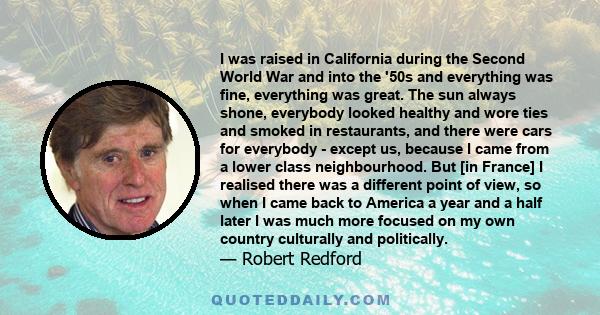 I was raised in California during the Second World War and into the '50s and everything was fine, everything was great. The sun always shone, everybody looked healthy and wore ties and smoked in restaurants, and there were cars for everybody - except us, because I came from a lower class neighbourhood. But [in France] I realised there was a different point of view, so when I came back to America a year and a half later I was much more focused on my own country culturally and politically.
— Robert Redford

QUOTEDDAILY.COM